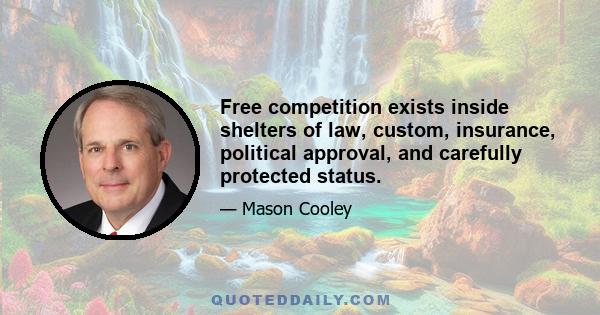 Free competition exists inside shelters of law, custom, insurance, political approval, and carefully protected status.

— Mason Cooley

QUOTEDDAILY.COM